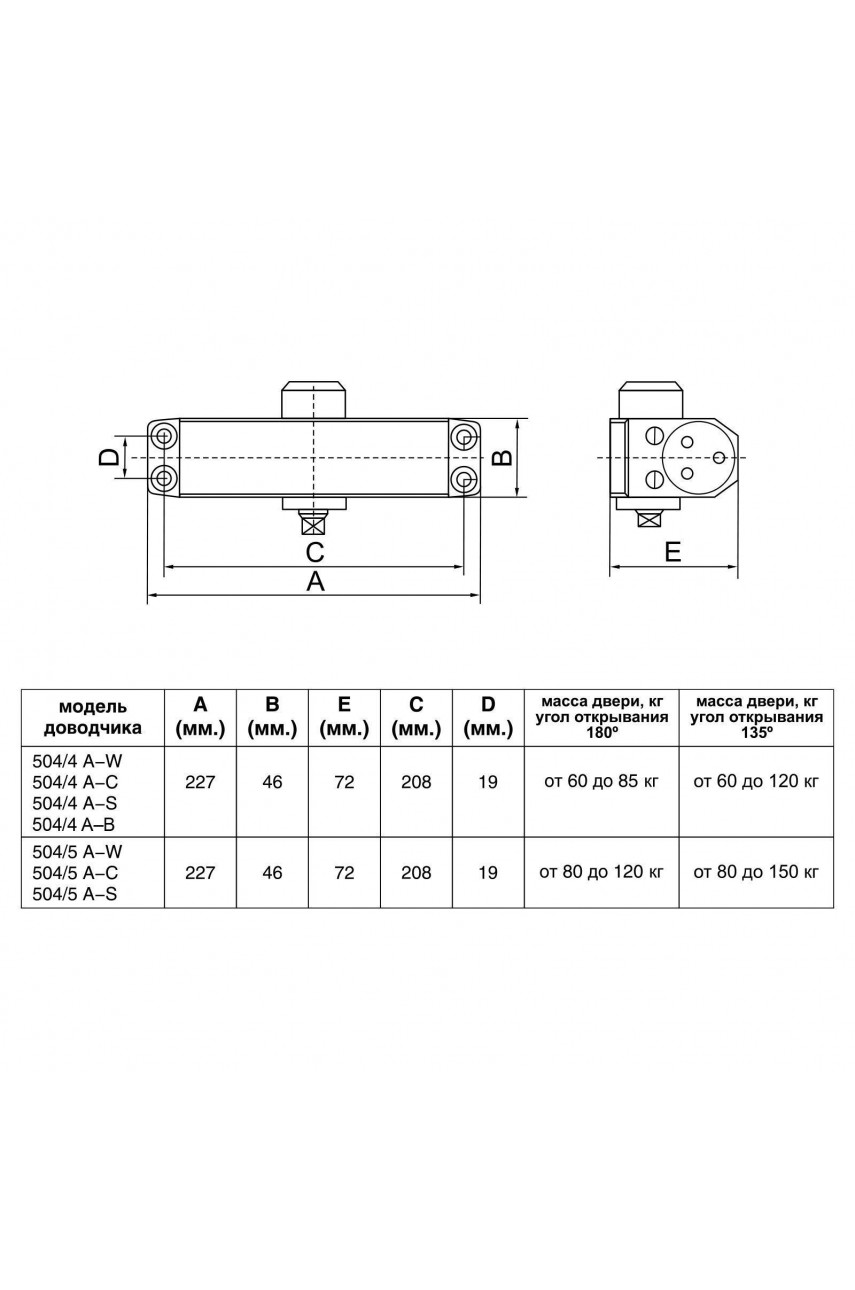 D
B
C
A
E

| модель доводчика | A (мм.) | B (мм.) | E (мм.) | C (мм.) | D (мм.) | масса двери, кг угол открывания 180º | масса двери, кг угол открывания 135º |
|---|---|---|---|---|---|---|---|
| 504/4 A–W 504/4 A–C 504/4 A–S 504/4 A–B | 227 | 46 | 72 | 208 | 19 | от 60 до 85 кг | от 60 до 120 кг |
| 504/5 A–W 504/5 A–C 504/5 A–S | 227 | 46 | 72 | 208 | 19 | от 80 до 120 кг | от 80 до 150 кг |